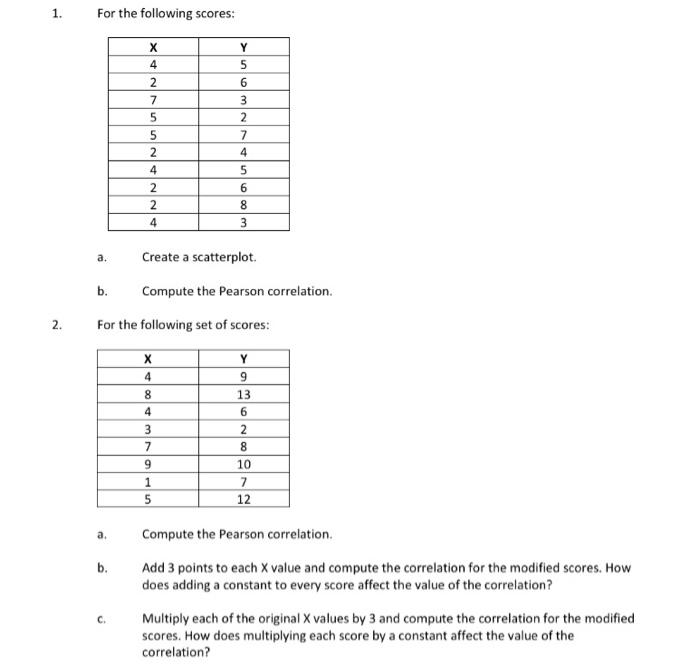 1. For the following scores:

| X | Y |
|---|---|
| 4 | 5 |
| 2 | 6 |
| 7 | 3 |
| 5 | 2 |
| 5 | 7 |
| 2 | 4 |
| 4 | 5 |
| 2 | 6 |
| 2 | 8 |
| 4 | 3 |

a. Create a scatterplot.

b. Compute the Pearson correlation.

2. For the following set of scores:

| X | Y |
|---|---|
| 4 | 9 |
| 8 | 13 |
| 4 | 6 |
| 3 | 2 |
| 7 | 8 |
| 9 | 10 |
| 1 | 7 |
| 5 | 12 |

a. Compute the Pearson correlation.

b. Add 3 points to each X value and compute the correlation for the modified scores. How does adding a constant to every score affect the value of the correlation?

c. Multiply each of the original X values by 3 and compute the correlation for the modified scores. How does multiplying each score by a constant affect the value of the correlation?